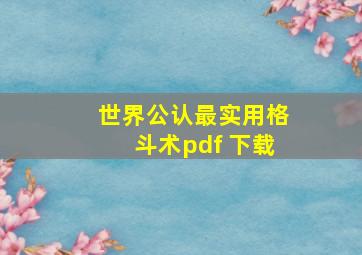 世界公认最实用格斗术pdf 下载